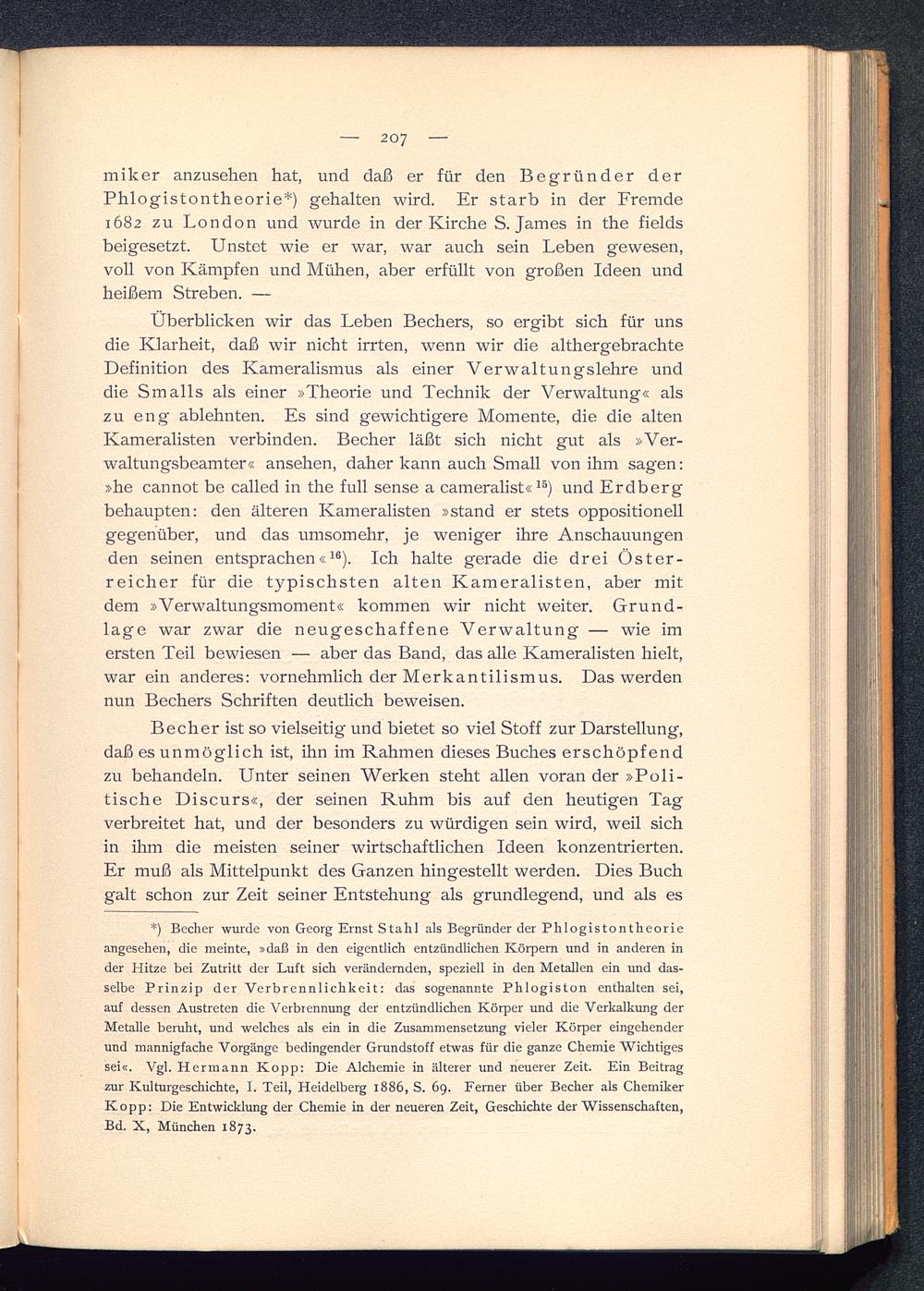 — 207 —

miker anzusehen hat, und daß er für den Begründer der Phlogistontheorie*) gehalten wird. Er starb in der Fremde 1682 zu London und wurde in der Kirche S. James in the fields beigesetzt. Unstet wie er war, war auch sein Leben gewesen, voll von Kämpfen und Mühen, aber erfüllt von großen Ideen und heißem Streben. —

Überblicken wir das Leben Bechers, so ergibt sich für uns die Klarheit, daß wir nicht irrten, wenn wir die althergebrachte Definition des Kameralismus als einer Verwaltungslehre und die Smalls als einer »Theorie und Technik der Verwaltung« als zu eng ablehnten. Es sind gewichtigere Momente, die die alten Kameralisten verbinden. Becher läßt sich nicht gut als »Verwaltungsbeamter« ansehen, daher kann auch Small von ihm sagen: »he cannot be called in the full sense a cameralist«$^{15}$) und Erdberg behaupten: den älteren Kameralisten »stand er stets oppositionell gegenüber, und das umsomehr, je weniger ihre Anschauungen den seinen entsprachen«$^{16}$). Ich halte gerade die drei Österreicher für die typischsten alten Kameralisten, aber mit dem »Verwaltungsmoment« kommen wir nicht weiter. Grundlage war zwar die neugeschaffene Verwaltung — wie im ersten Teil bewiesen — aber das Band, das alle Kameralisten hielt, war ein anderes: vornehmlich der Merkantilismus. Das werden nun Bechers Schriften deutlich beweisen.

Becher ist so vielseitig und bietet so viel Stoff zur Darstellung, daß es unmöglich ist, ihn im Rahmen dieses Buches erschöpfend zu behandeln. Unter seinen Werken steht allen voran der »Politische Discurs«, der seinen Ruhm bis auf den heutigen Tag verbreitet hat, und der besonders zu würdigen sein wird, weil sich in ihm die meisten seiner wirtschaftlichen Ideen konzentrierten. Er muß als Mittelpunkt des Ganzen hingestellt werden. Dies Buch galt schon zur Zeit seiner Entstehung als grundlegend, und als es

*) Becher wurde von Georg Ernst Stahl als Begründer der Phlogistontheorie angesehen, die meinte, »daß in den eigentlich entzündlichen Körpern und in anderen in der Hitze bei Zutritt der Luft sich verändernden, speziell in den Metallen ein und dasselbe Prinzip der Verbrennlichkeit: das sogenannte Phlogiston enthalten sei, auf dessen Austreten die Verbrennung der entzündlichen Körper und die Verkalkung der Metalle beruht, und welches als ein in die Zusammensetzung vieler Körper eingehender und mannigfache Vorgänge bedingender Grundstoff etwas für die ganze Chemie Wichtiges sei«. Vgl. Hermann Kopp: Die Alchemie in älterer und neuerer Zeit. Ein Beitrag zur Kulturgeschichte, I. Teil, Heidelberg 1886, S. 69. Ferner über Becher als Chemiker Kopp: Die Entwicklung der Chemie in der neueren Zeit, Geschichte der Wissenschaften, Bd. X, München 1873.